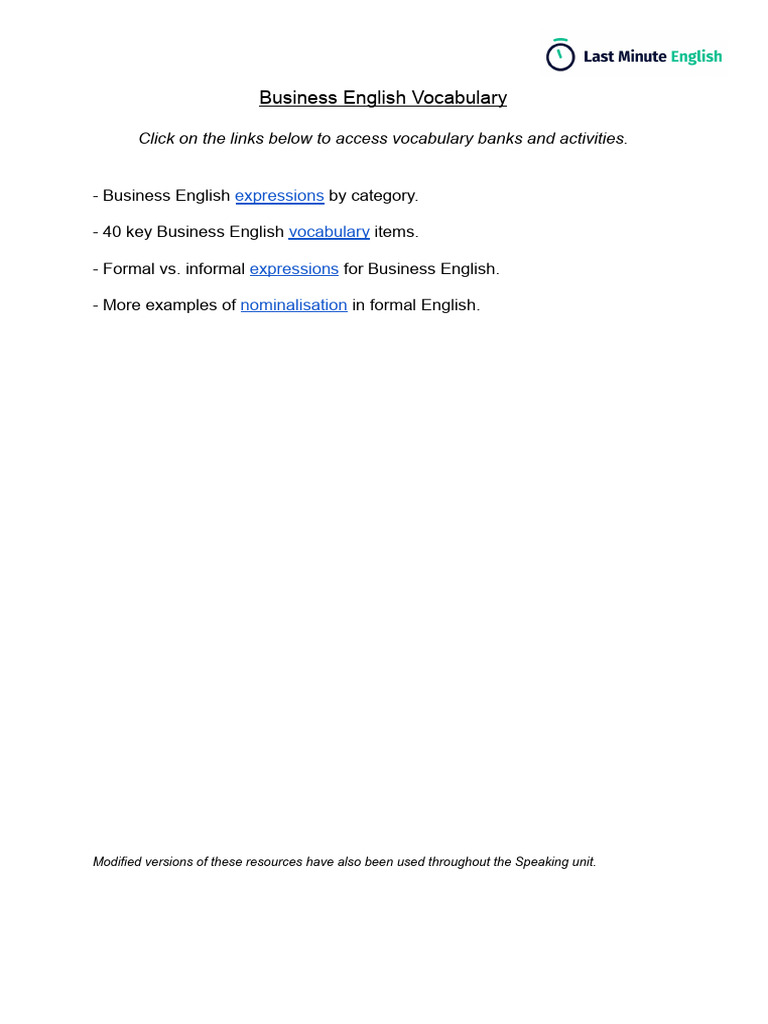 Last Minute English

Business English Vocabulary

Click on the links below to access vocabulary banks and activities.

- Business English expressions by category.

- 40 key Business English vocabulary items.

- Formal vs. informal expressions for Business English.

- More examples of nominalisation in formal English.

Modified versions of these resources have also been used throughout the Speaking unit.